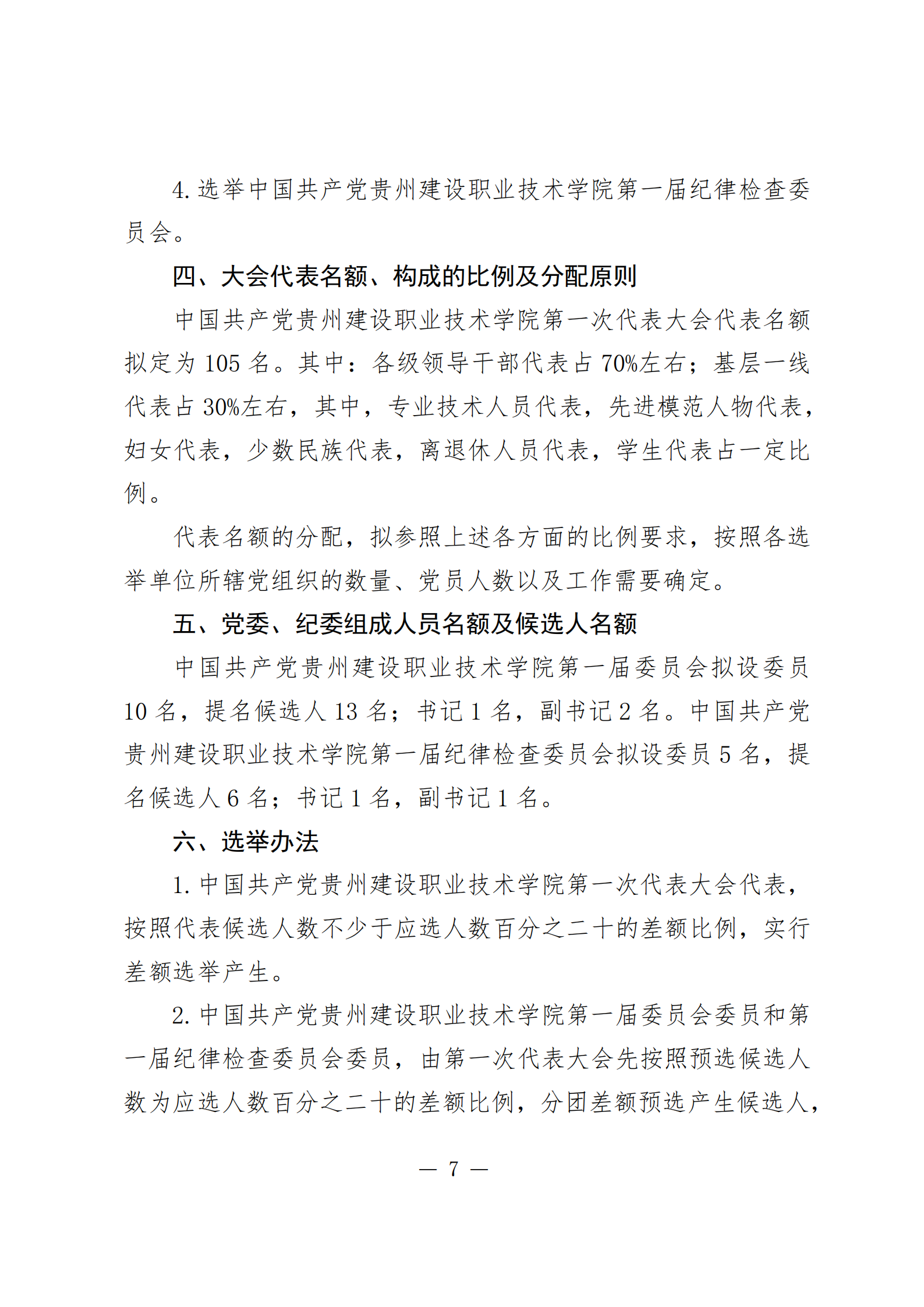 4. 选举中国共产党贵州建设职业技术学院第一届纪律检查委员会。

四、大会代表名额、构成的比例及分配原则

中国共产党贵州建设职业技术学院第一次代表大会代表名额拟定为 105 名。其中：各级领导干部代表占 70%左右；基层一线代表占 30%左右，其中，专业技术人员代表，先进模范人物代表，妇女代表，少数民族代表，离退休人员代表，学生代表占一定比例。

代表名额的分配，拟参照上述各方面的比例要求，按照各选举单位所辖党组织的数量、党员人数以及工作需要确定。

五、党委、纪委组成人员名额及候选人名额

中国共产党贵州建设职业技术学院第一届委员会拟设委员 10 名，提名候选人 13 名；书记 1 名，副书记 2 名。中国共产党贵州建设职业技术学院第一届纪律检查委员会拟设委员 5 名，提名候选人 6 名；书记 1 名，副书记 1 名。

六、选举办法

1. 中国共产党贵州建设职业技术学院第一次代表大会代表，按照代表候选人数不少于应选人数百分之二十的差额比例，实行差额选举产生。

2. 中国共产党贵州建设职业技术学院第一届委员会委员和第一届纪律检查委员会委员，由第一次代表大会先按照预选候选人数为应选人数百分之二十的差额比例，分团差额预选产生候选人，

— 7 —